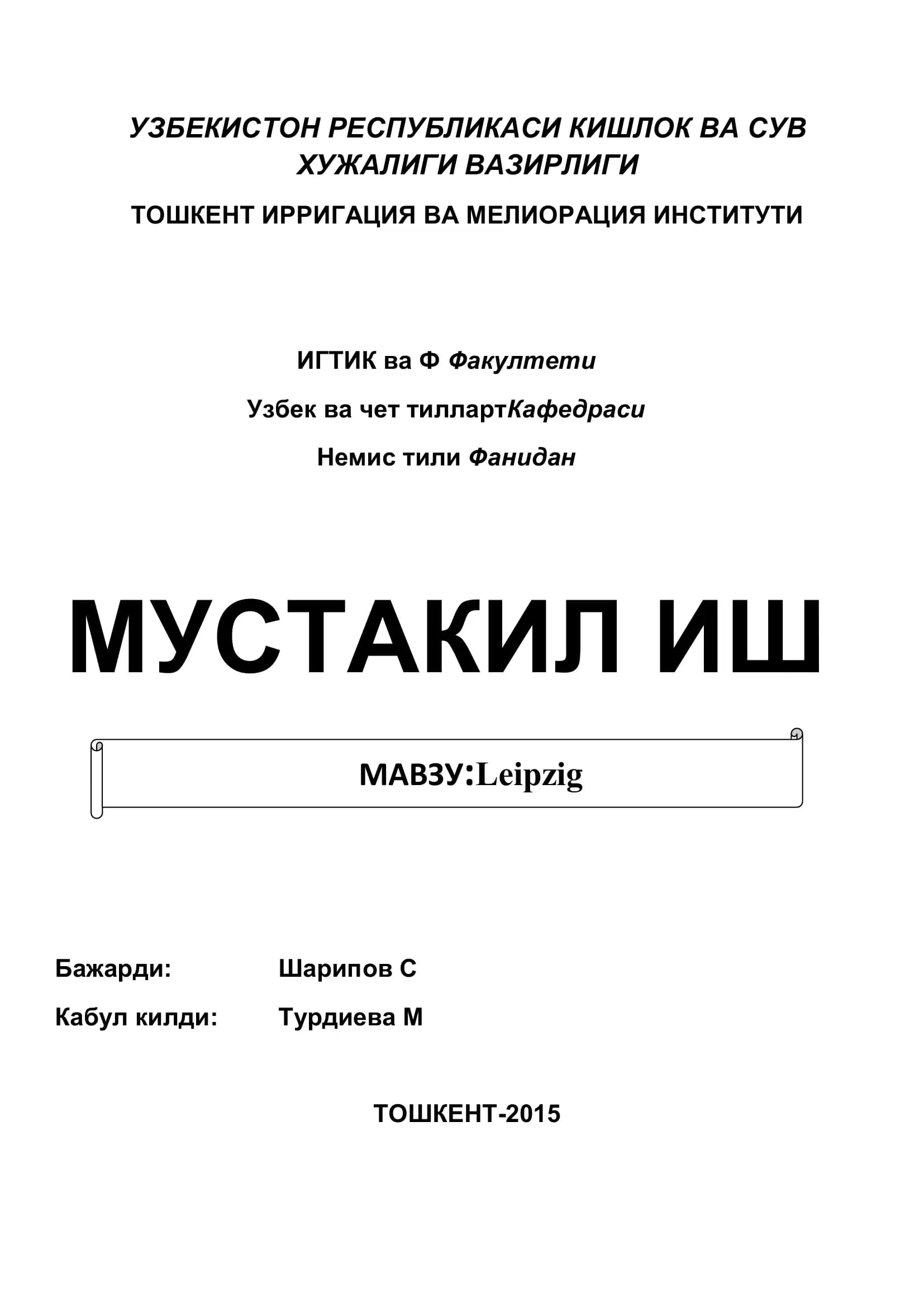 УЗБЕКИСТОН РЕСПУБЛИКАСИ КИШЛОК ВА СУВ ХУЖАЛИГИ ВАЗИРЛИГИ

ТОШКЕНТ ИРРИГАЦИЯ ВА МЕЛИОРАЦИЯ ИНСТИТУТИ

ИГТИК ва Ф Факултети

Узбек ва чет тиллартКафедраси

Немис тили Фанидан

МУСТАКИЛ ИШ

МАВЗУ:Leipzig

Бажарди: Шарипов С

Кабул килди: Турдиева М

ТОШКЕНТ-2015